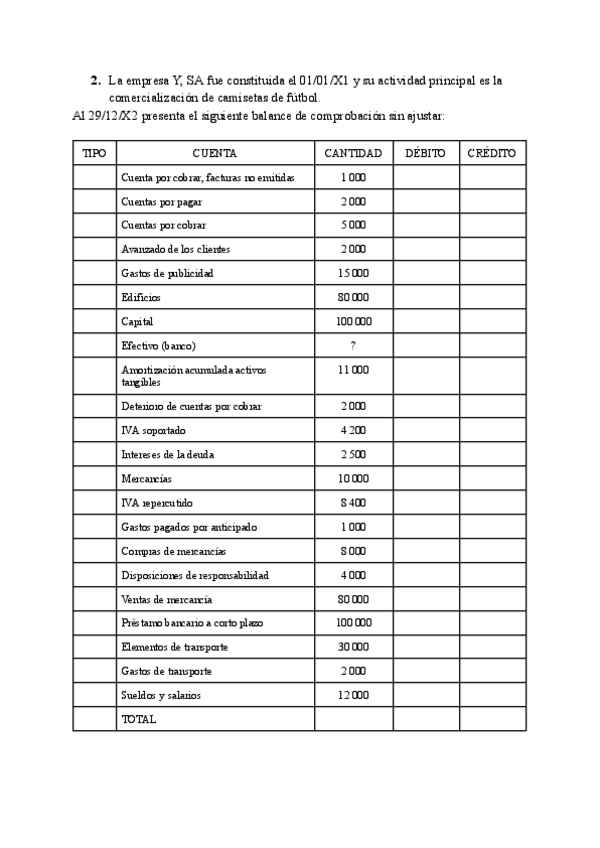 **2.** La empresa Y, SA fue constituida el 01/01/X1 y su actividad principal es la comercialización de camisetas de fútbol.

Al 29/12/X2 presenta el siguiente balance de comprobación sin ajustar:

| TIPO | CUENTA | CANTIDAD | DÉBITO | CRÉDITO |
|---|---|---|---|---|
| | Cuenta por cobrar, facturas no emitidas | 1 000 | | |
| | Cuentas por pagar | 2 000 | | |
| | Cuentas por cobrar | 5 000 | | |
| | Avanzado de los clientes | 2 000 | | |
| | Gastos de publicidad | 15 000 | | |
| | Edificios | 80 000 | | |
| | Capital | 100 000 | | |
| | Efectivo (banco) | ? | | |
| | Amortización acumulada activos tangibles | 11 000 | | |
| | Deterioro de cuentas por cobrar | 2 000 | | |
| | IVA soportado | 4 200 | | |
| | Intereses de la deuda | 2 500 | | |
| | Mercancías | 10 000 | | |
| | IVA repercutido | 8 400 | | |
| | Gastos pagados por anticipado | 1 000 | | |
| | Compras de mercancías | 8 000 | | |
| | Disposiciones de responsabilidad | 4 000 | | |
| | Ventas de mercancía | 80 000 | | |
| | Préstamo bancario a corto plazo | 100 000 | | |
| | Elementos de transporte | 30 000 | | |
| | Gastos de transporte | 2 000 | | |
| | Sueldos y salarios | 12 000 | | |
| | TOTAL | | | |